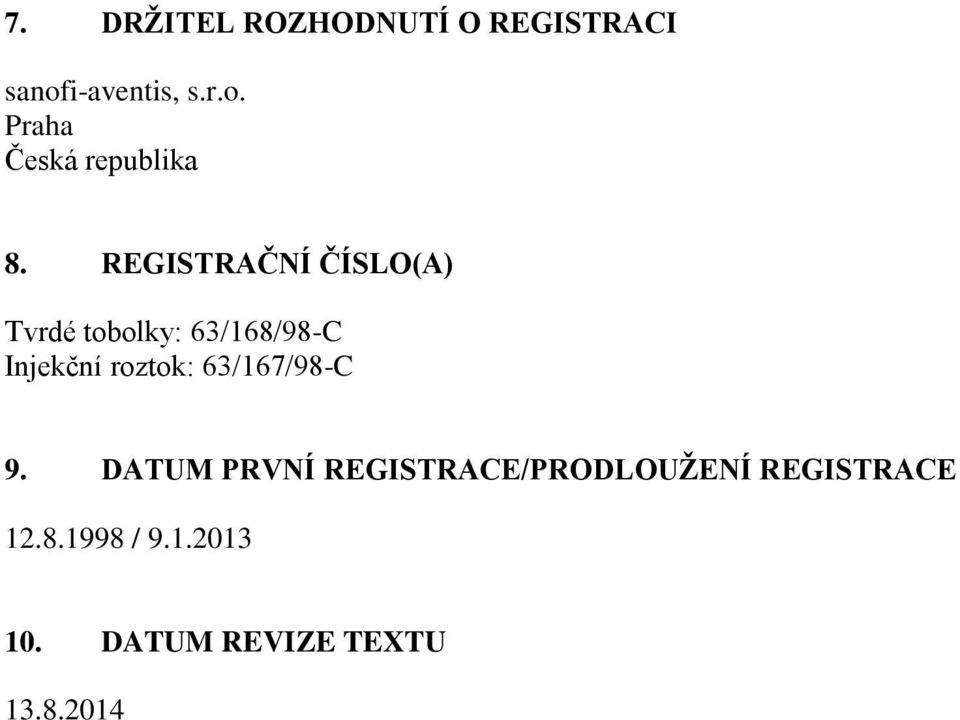 7. DRŽITEL ROZHODNUTÍ O REGISTRACI

sanofi-aventis, s.r.o.
Praha
Česká republika

8. REGISTRAČNÍ ČÍSLO(A)

Tvrdé tobolky: 63/168/98-C
Injekční roztok: 63/167/98-C

9. DATUM PRVNÍ REGISTRACE/PRODLOUŽENÍ REGISTRACE

12.8.1998 / 9.1.2013

10. DATUM REVIZE TEXTU

13.8.2014